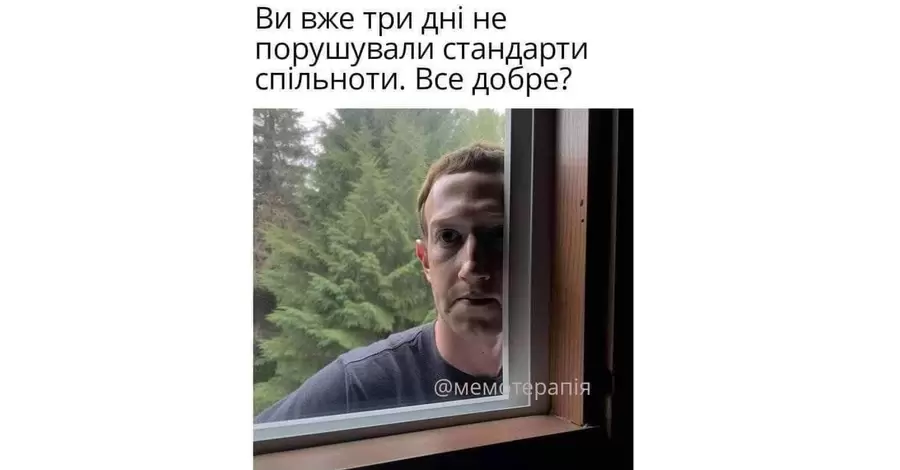 Ви вже три дні не порушували стандарти спільноти. Все добре?

@мемотерапія